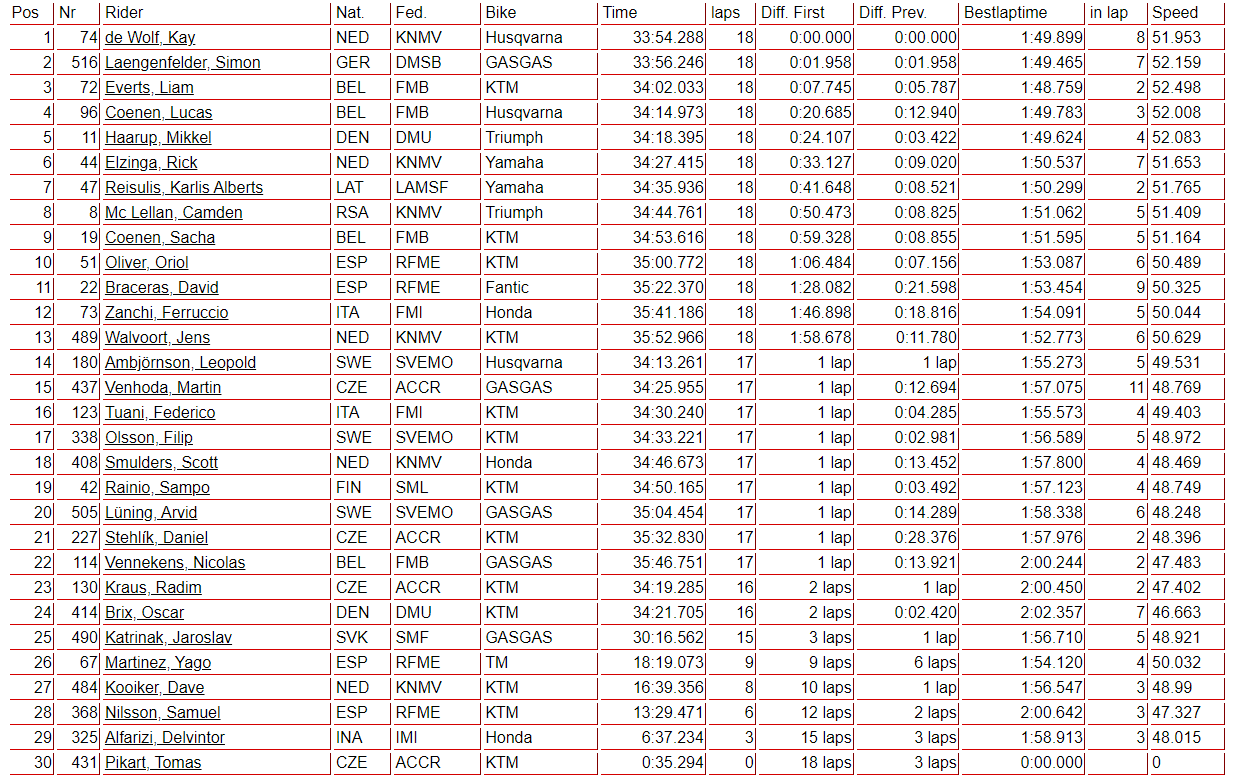 | Pos | Nr | Rider | Nat. | Fed. | Bike | Time | laps | Diff. First | Diff. Prev. | Bestlaptime | in lap | Speed |
|---|---|---|---|---|---|---|---|---|---|---|---|---|
| 1 | 74 | de Wolf, Kay | NED | KNMV | Husqvarna | 33:54.288 | 18 | 0:00.000 | 0:00.000 | 1:49.899 | 8 | 51.953 |
| 2 | 516 | Laengenfelder, Simon | GER | DMSB | GASGAS | 33:56.246 | 18 | 0:01.958 | 0:01.958 | 1:49.465 | 7 | 52.159 |
| 3 | 72 | Everts, Liam | BEL | FMB | KTM | 34:02.033 | 18 | 0:07.745 | 0:05.787 | 1:48.759 | 2 | 52.498 |
| 4 | 96 | Coenen, Lucas | BEL | FMB | Husqvarna | 34:14.973 | 18 | 0:20.685 | 0:12.940 | 1:49.783 | 3 | 52.008 |
| 5 | 11 | Haarup, Mikkel | DEN | DMU | Triumph | 34:18.395 | 18 | 0:24.107 | 0:03.422 | 1:49.624 | 4 | 52.083 |
| 6 | 44 | Elzinga, Rick | NED | KNMV | Yamaha | 34:27.415 | 18 | 0:33.127 | 0:09.020 | 1:50.537 | 7 | 51.653 |
| 7 | 47 | Reisulis, Karlis Alberts | LAT | LAMSF | Yamaha | 34:35.936 | 18 | 0:41.648 | 0:08.521 | 1:50.299 | 2 | 51.765 |
| 8 | 8 | Mc Lellan, Camden | RSA | KNMV | Triumph | 34:44.761 | 18 | 0:50.473 | 0:08.825 | 1:51.062 | 5 | 51.409 |
| 9 | 19 | Coenen, Sacha | BEL | FMB | KTM | 34:53.616 | 18 | 0:59.328 | 0:08.855 | 1:51.595 | 5 | 51.164 |
| 10 | 51 | Oliver, Oriol | ESP | RFME | KTM | 35:00.772 | 18 | 1:06.484 | 0:07.156 | 1:53.087 | 6 | 50.489 |
| 11 | 22 | Braceras, David | ESP | RFME | Fantic | 35:22.370 | 18 | 1:28.082 | 0:21.598 | 1:53.454 | 9 | 50.325 |
| 12 | 73 | Zanchi, Ferruccio | ITA | FMI | Honda | 35:41.186 | 18 | 1:46.898 | 0:18.816 | 1:54.091 | 5 | 50.044 |
| 13 | 489 | Walvoort, Jens | NED | KNMV | KTM | 35:52.966 | 18 | 1:58.678 | 0:11.780 | 1:52.773 | 6 | 50.629 |
| 14 | 180 | Ambjörnson, Leopold | SWE | SVEMO | Husqvarna | 34:13.261 | 17 | 1 lap | 1 lap | 1:55.273 | 5 | 49.531 |
| 15 | 437 | Venhoda, Martin | CZE | ACCR | GASGAS | 34:25.955 | 17 | 1 lap | 0:12.694 | 1:57.075 | 11 | 48.769 |
| 16 | 123 | Tuani, Federico | ITA | FMI | KTM | 34:30.240 | 17 | 1 lap | 0:04.285 | 1:55.573 | 4 | 49.403 |
| 17 | 338 | Olsson, Filip | SWE | SVEMO | KTM | 34:33.221 | 17 | 1 lap | 0:02.981 | 1:56.589 | 5 | 48.972 |
| 18 | 408 | Smulders, Scott | NED | KNMV | Honda | 34:46.673 | 17 | 1 lap | 0:13.452 | 1:57.800 | 4 | 48.469 |
| 19 | 42 | Rainio, Sampo | FIN | SML | KTM | 34:50.165 | 17 | 1 lap | 0:03.492 | 1:57.123 | 4 | 48.749 |
| 20 | 505 | Lüning, Arvid | SWE | SVEMO | GASGAS | 35:04.454 | 17 | 1 lap | 0:14.289 | 1:58.338 | 6 | 48.248 |
| 21 | 227 | Stehlík, Daniel | CZE | ACCR | KTM | 35:32.830 | 17 | 1 lap | 0:28.376 | 1:57.976 | 2 | 48.396 |
| 22 | 114 | Vennekens, Nicolas | BEL | FMB | GASGAS | 35:46.751 | 17 | 1 lap | 0:13.921 | 2:00.244 | 2 | 47.483 |
| 23 | 130 | Kraus, Radim | CZE | ACCR | KTM | 34:19.285 | 16 | 2 laps | 1 lap | 2:00.450 | 2 | 47.402 |
| 24 | 414 | Brix, Oscar | DEN | DMU | KTM | 34:21.705 | 16 | 2 laps | 0:02.420 | 2:02.357 | 7 | 46.663 |
| 25 | 490 | Katrinak, Jaroslav | SVK | SMF | GASGAS | 30:16.562 | 15 | 3 laps | 1 lap | 1:56.710 | 5 | 48.921 |
| 26 | 67 | Martinez, Yago | ESP | RFME | TM | 18:19.073 | 9 | 9 laps | 6 laps | 1:54.120 | 4 | 50.032 |
| 27 | 484 | Kooiker, Dave | NED | KNMV | KTM | 16:39.356 | 8 | 10 laps | 1 lap | 1:56.547 | 3 | 48.99 |
| 28 | 368 | Nilsson, Samuel | ESP | RFME | KTM | 13:29.471 | 6 | 12 laps | 2 laps | 2:00.642 | 3 | 47.327 |
| 29 | 325 | Alfarizi, Delvintor | INA | IMI | Honda | 6:37.234 | 3 | 15 laps | 3 laps | 1:58.913 | 3 | 48.015 |
| 30 | 431 | Pikart, Tomas | CZE | ACCR | KTM | 0:35.294 | 0 | 18 laps | 3 laps | 0:00.000 | | 0 |